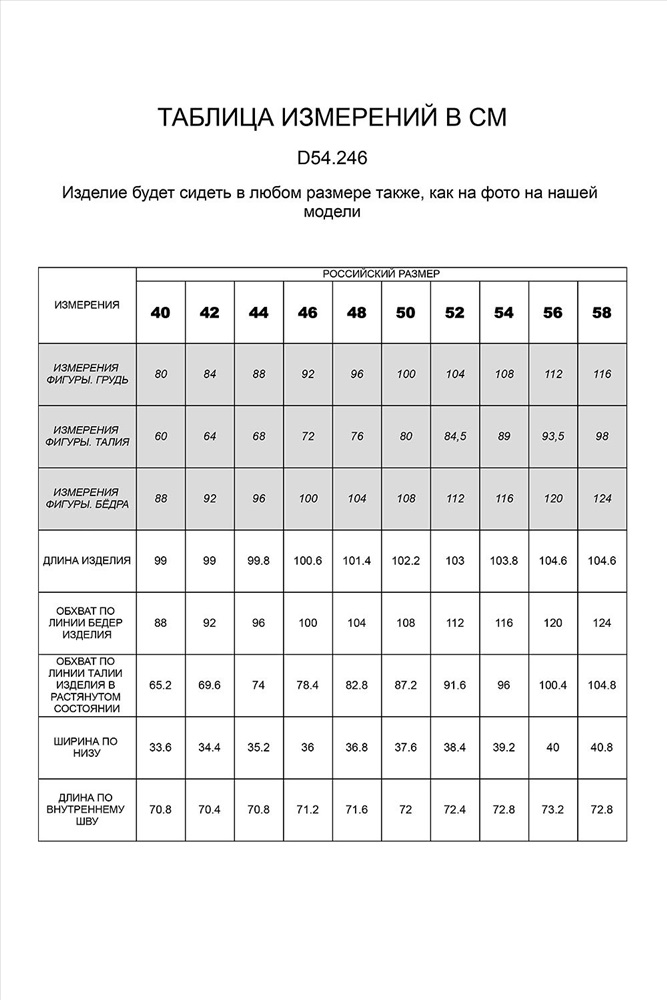 ТАБЛИЦА ИЗМЕРЕНИЙ В СМ

D54.246

Изделие будет сидеть в любом размере также, как на фото на нашей модели

| ИЗМЕРЕНИЯ | РОССИЙСКИЙ РАЗМЕР | | | | | | | | | |
|---|---|---|---|---|---|---|---|---|---|---|
| | 40 | 42 | 44 | 46 | 48 | 50 | 52 | 54 | 56 | 58 |
| ИЗМЕРЕНИЯ ФИГУРЫ. ГРУДЬ | 80 | 84 | 88 | 92 | 96 | 100 | 104 | 108 | 112 | 116 |
| ИЗМЕРЕНИЯ ФИГУРЫ. ТАЛИЯ | 60 | 64 | 68 | 72 | 76 | 80 | 84,5 | 89 | 93,5 | 98 |
| ИЗМЕРЕНИЯ ФИГУРЫ. БЁДРА | 88 | 92 | 96 | 100 | 104 | 108 | 112 | 116 | 120 | 124 |
| ДЛИНА ИЗДЕЛИЯ | 99 | 99 | 99.8 | 100.6 | 101.4 | 102.2 | 103 | 103.8 | 104.6 | 104.6 |
| ОБХВАТ ПО ЛИНИИ БЕДЕР ИЗДЕЛИЯ | 88 | 92 | 96 | 100 | 104 | 108 | 112 | 116 | 120 | 124 |
| ОБХВАТ ПО ЛИНИИ ТАЛИИ ИЗДЕЛИЯ В РАСТЯНУТОМ СОСТОЯНИИ | 65.2 | 69.6 | 74 | 78.4 | 82.8 | 87.2 | 91.6 | 96 | 100.4 | 104.8 |
| ШИРИНА ПО НИЗУ | 33.6 | 34.4 | 35.2 | 36 | 36.8 | 37.6 | 38.4 | 39.2 | 40 | 40.8 |
| ДЛИНА ПО ВНУТРЕННЕМУ ШВУ | 70.8 | 70.4 | 70.8 | 71.2 | 71.6 | 72 | 72.4 | 72.8 | 73.2 | 72.8 |